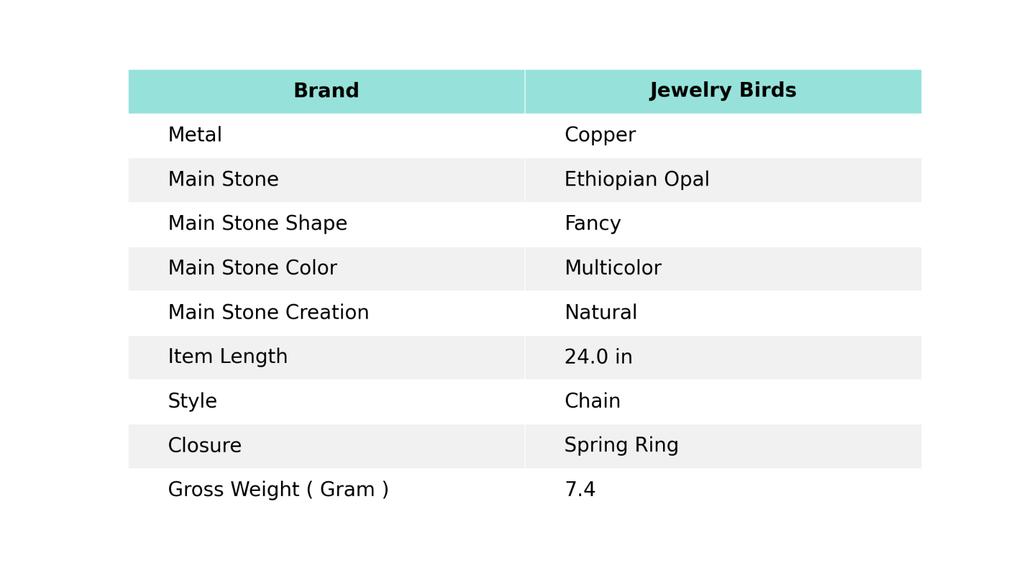 | Brand | Jewelry Birds |
|---|---|
| Metal | Copper |
| Main Stone | Ethiopian Opal |
| Main Stone Shape | Fancy |
| Main Stone Color | Multicolor |
| Main Stone Creation | Natural |
| Item Length | 24.0 in |
| Style | Chain |
| Closure | Spring Ring |
| Gross Weight ( Gram ) | 7.4 |